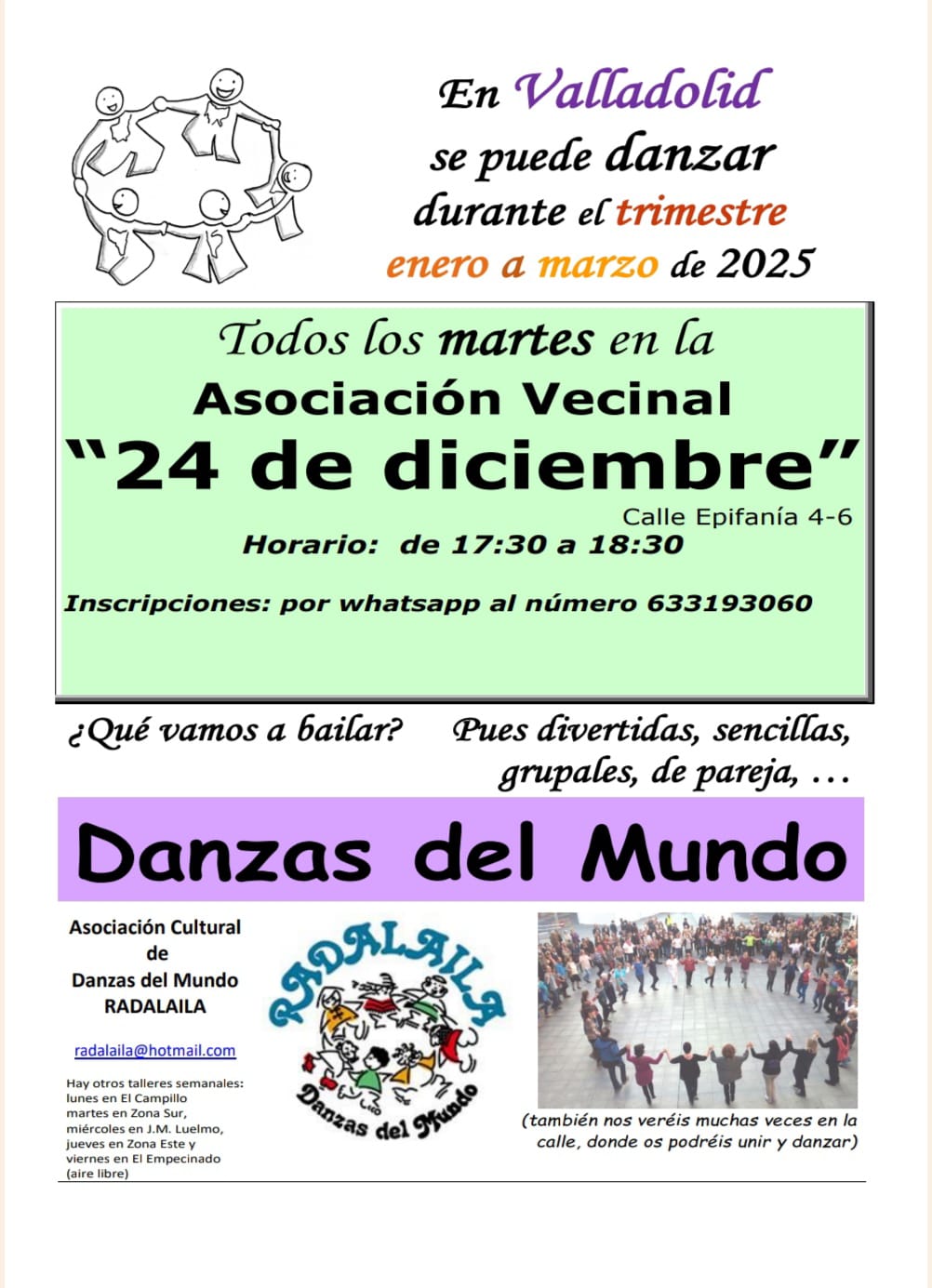 En Valladolid
se puede danzar
durante el trimestre
enero a marzo de 2025

Todos los martes en la
Asociación Vecinal
“24 de diciembre”
Calle Epifanía 4-6
Horario: de 17:30 a 18:30

Inscripciones: por whatsapp al número 633193060

¿Qué vamos a bailar? Pues divertidas, sencillas, grupales, de pareja, …

Danzas del Mundo

Asociación Cultural
de
Danzas del Mundo
RADALAILA

radalaila@hotmail.com

Hay otros talleres semanales: lunes en El Campillo martes en Zona Sur, miércoles en J.M. Luelmo, jueves en Zona Este y viernes en El Empecinado (aire libre)

RADALAILA
Danzas del Mundo

(también nos veréis muchas veces en la calle, donde os podréis unir y danzar)